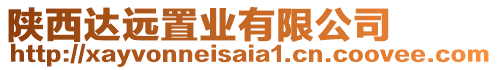 陕西达远置业有限公司
http://xayvonneisaia1.cn.coovee.com